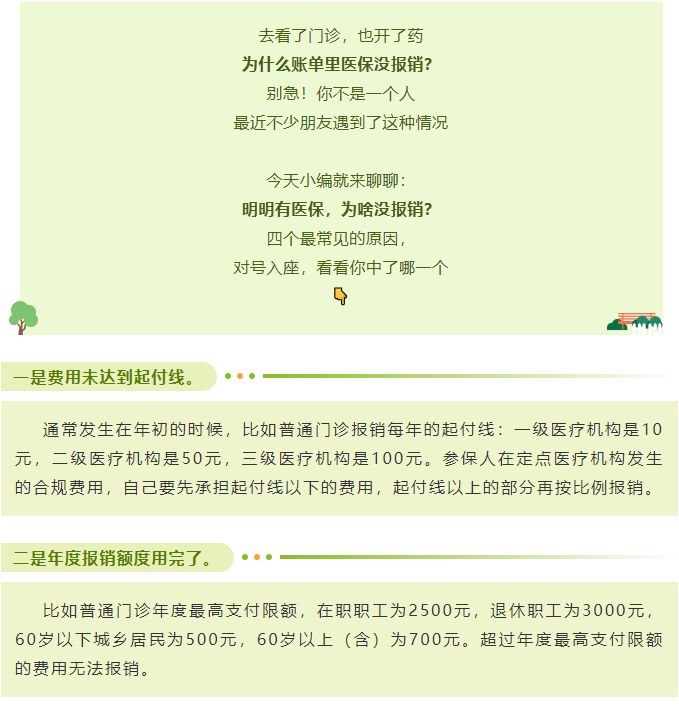 去看了门诊，也开了药
为什么账单里医保没报销？
别急！你不是一个人
最近不少朋友遇到了这种情况

今天小编就来聊聊：
明明有医保，为啥没报销？
四个最常见的原因，
对号入座，看看你中了哪一个

一是费用未达到起付线。

通常发生在年初的时候，比如普通门诊报销每年的起付线：一级医疗机构是10元，二级医疗机构是50元，三级医疗机构是100元。参保人在定点医疗机构发生的合规费用，自己要先承担起付线以下的费用，起付线以上的部分再按比例报销。

二是年度报销额度用完了。

比如普通门诊年度最高支付限额，在职职工为2500元，退休职工为3000元，60岁以下城乡居民为500元，60岁以上（含）为700元。超过年度最高支付限额的费用无法报销。